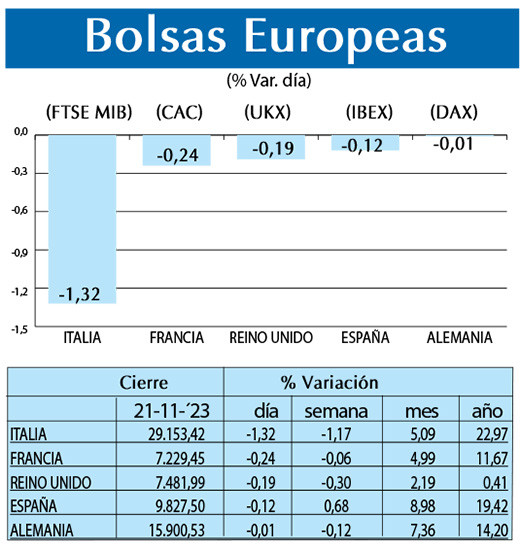 Bolsas Europeas

(% Var. día)

(FTSE MIB) (CAC) (UKX) (IBEX) (DAX)

0,0
-0,3
-0,6
-0,9
-1,2
-1,5

-1,32
-0,24
-0,19
-0,12
-0,01

ITALIA FRANCIA REINO UNIDO ESPAÑA ALEMANIA

| | Cierre | % Variación | | | |
|---|---|---|---|---|---|
| | 21-11-´23 | día | semana | mes | año |
| ITALIA | 29.153,42 | -1,32 | -1,17 | 5,09 | 22,97 |
| FRANCIA | 7.229,45 | -0,24 | -0,06 | 4,99 | 11,67 |
| REINO UNIDO | 7.481,99 | -0,19 | -0,30 | 2,19 | 0,41 |
| ESPAÑA | 9.827,50 | -0,12 | 0,68 | 8,98 | 19,42 |
| ALEMANIA | 15.900,53 | -0,01 | -0,12 | 7,36 | 14,20 |